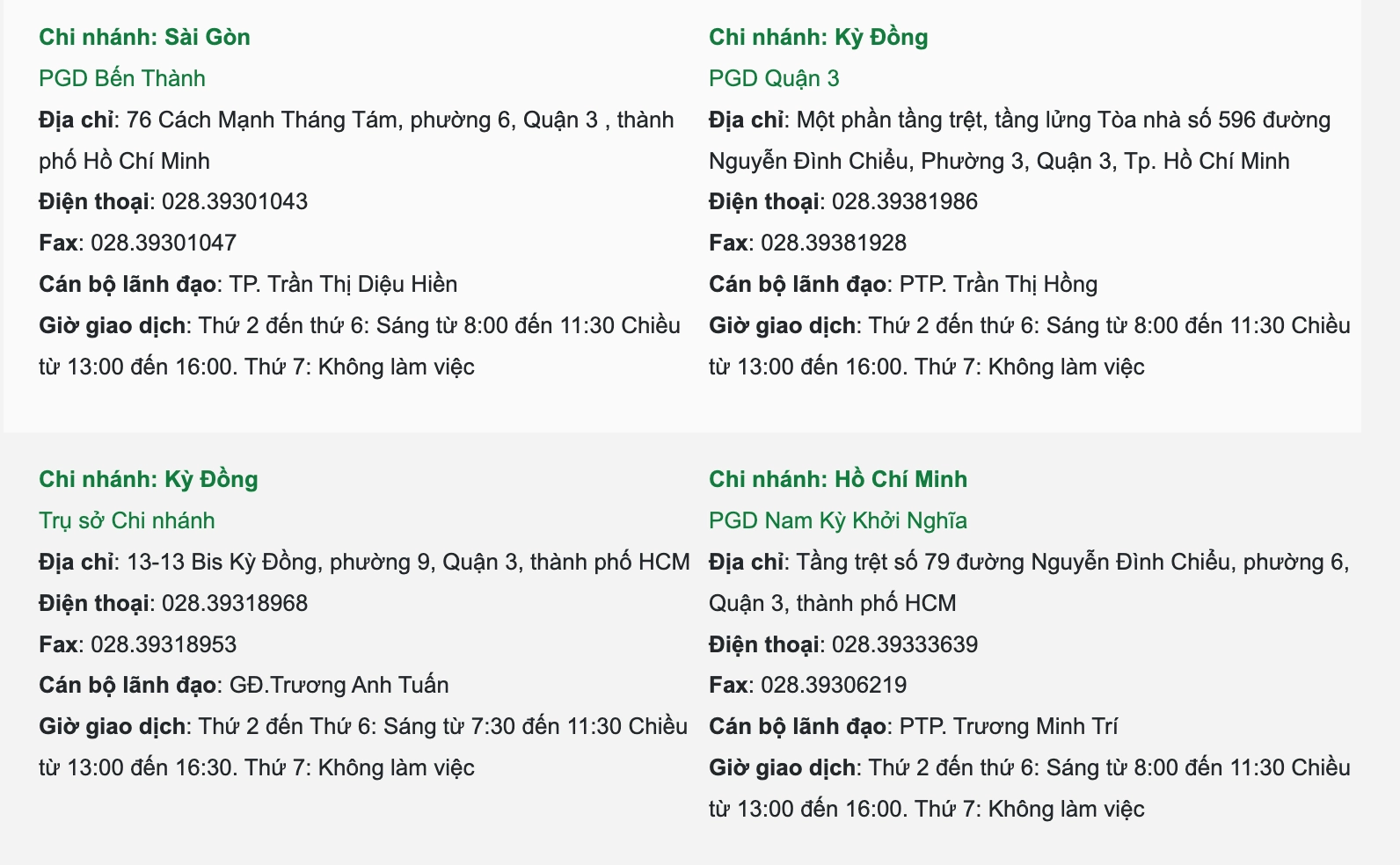 Chi nhánh: Sài Gòn
PGD Bến Thành
Địa chỉ: 76 Cách Mạnh Tháng Tám, phường 6, Quận 3 , thành phố Hồ Chí Minh
Điện thoại: 028.39301043
Fax: 028.39301047
Cán bộ lãnh đạo: TP. Trần Thị Diệu Hiền
Giờ giao dịch: Thứ 2 đến thứ 6: Sáng từ 8:00 đến 11:30 Chiều từ 13:00 đến 16:00. Thứ 7: Không làm việc

Chi nhánh: Kỳ Đồng
PGD Quận 3
Địa chỉ: Một phần tầng trệt, tầng lửng Tòa nhà số 596 đường Nguyễn Đình Chiểu, Phường 3, Quận 3, Tp. Hồ Chí Minh
Điện thoại: 028.39381986
Fax: 028.39381928
Cán bộ lãnh đạo: PTP. Trần Thị Hồng
Giờ giao dịch: Thứ 2 đến thứ 6: Sáng từ 8:00 đến 11:30 Chiều từ 13:00 đến 16:00. Thứ 7: Không làm việc

Chi nhánh: Kỳ Đồng
Trụ sở Chi nhánh
Địa chỉ: 13-13 Bis Kỳ Đồng, phường 9, Quận 3, thành phố HCM
Điện thoại: 028.39318968
Fax: 028.39318953
Cán bộ lãnh đạo: GĐ.Trương Anh Tuấn
Giờ giao dịch: Thứ 2 đến Thứ 6: Sáng từ 7:30 đến 11:30 Chiều từ 13:00 đến 16:30. Thứ 7: Không làm việc

Chi nhánh: Hồ Chí Minh
PGD Nam Kỳ Khởi Nghĩa
Địa chỉ: Tầng trệt số 79 đường Nguyễn Đình Chiểu, phường 6, Quận 3, thành phố HCM
Điện thoại: 028.39333639
Fax: 028.39306219
Cán bộ lãnh đạo: PTP. Trương Minh Trí
Giờ giao dịch: Thứ 2 đến thứ 6: Sáng từ 8:00 đến 11:30 Chiều từ 13:00 đến 16:00. Thứ 7: Không làm việc